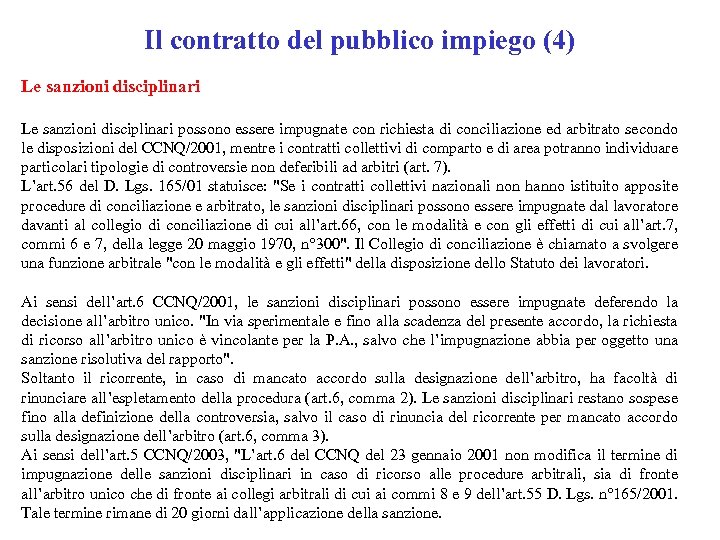 Il contratto del pubblico impiego (4)

Le sanzioni disciplinari

Le sanzioni disciplinari possono essere impugnate con richiesta di conciliazione ed arbitrato secondo le disposizioni del CCNQ/2001, mentre i contratti collettivi di comparto e di area potranno individuare particolari tipologie di controversie non deferibili ad arbitri (art. 7).
L'art.56 del D. Lgs. 165/01 statuisce: "Se i contratti collettivi nazionali non hanno istituito apposite procedure di conciliazione e arbitrato, le sanzioni disciplinari possono essere impugnate dal lavoratore davanti al collegio di conciliazione di cui all'art.66, con le modalità e con gli effetti di cui all'art.7, commi 6 e 7, della legge 20 maggio 1970, n°300". Il Collegio di conciliazione è chiamato a svolgere una funzione arbitrale "con le modalità e gli effetti" della disposizione dello Statuto dei lavoratori.

Ai sensi dell'art.6 CCNQ/2001, le sanzioni disciplinari possono essere impugnate deferendo la decisione all'arbitro unico. "In via sperimentale e fino alla scadenza del presente accordo, la richiesta di ricorso all'arbitro unico è vincolante per la P.A., salvo che l'impugnazione abbia per oggetto una sanzione risolutiva del rapporto".
Soltanto il ricorrente, in caso di mancato accordo sulla designazione dell'arbitro, ha facoltà di rinunciare all'espletamento della procedura (art.6, comma 2). Le sanzioni disciplinari restano sospese fino alla definizione della controversia, salvo il caso di rinuncia del ricorrente per mancato accordo sulla designazione dell'arbitro (art.6, comma 3).
Ai sensi dell'art.5 CCNQ/2003, "L'art.6 del CCNQ del 23 gennaio 2001 non modifica il termine di impugnazione delle sanzioni disciplinari in caso di ricorso alle procedure arbitrali, sia di fronte all'arbitro unico che di fronte ai collegi arbitrali di cui ai commi 8 e 9 dell'art.55 D. Lgs. n°165/2001. Tale termine rimane di 20 giorni dall'applicazione della sanzione.